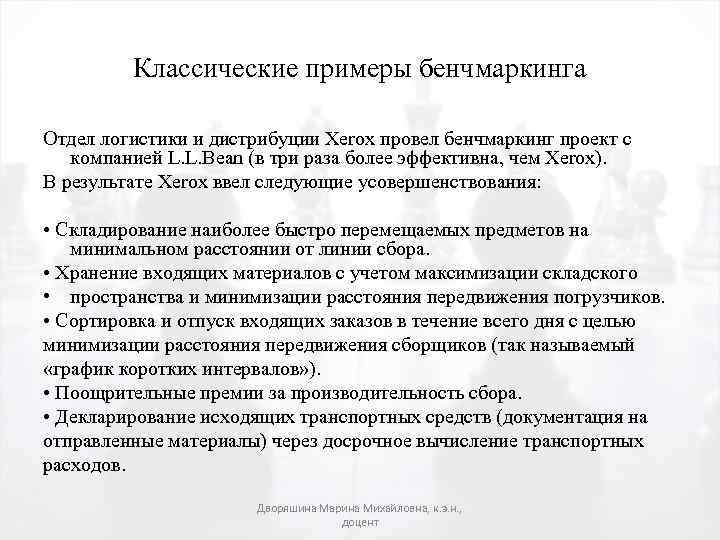 Классические примеры бенчмаркинга

Отдел логистики и дистрибуции Xerox провел бенчмаркинг проект с компанией L.L.Bean (в три раза более эффективна, чем Xerox).
В результате Xerox ввел следующие усовершенствования:

• Складирование наиболее быстро перемещаемых предметов на минимальном расстоянии от линии сбора.
• Хранение входящих материалов с учетом максимизации складского
• пространства и минимизации расстояния передвижения погрузчиков.
• Сортировка и отпуск входящих заказов в течение всего дня с целью минимизации расстояния передвижения сборщиков (так называемый «график коротких интервалов»).
• Поощрительные премии за производительность сбора.
• Декларирование исходящих транспортных средств (документация на отправленные материалы) через досрочное вычисление транспортных расходов.

Дворяшина Марина Михайловна, к.э.н., доцент